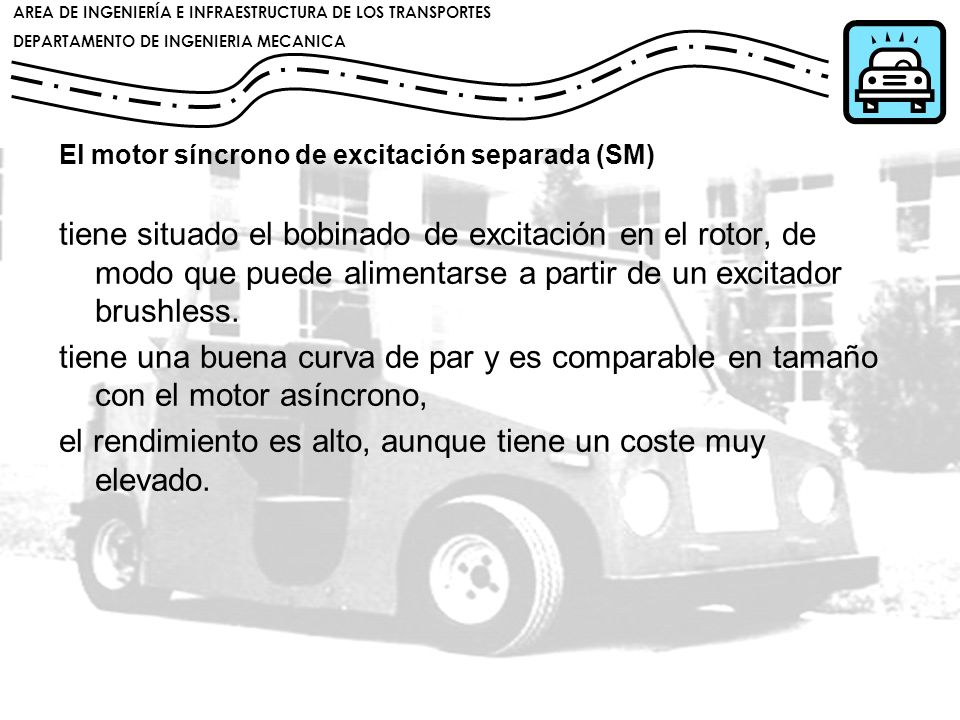 AREA DE INGENIERÍA E INFRAESTRUCTURA DE LOS TRANSPORTES
DEPARTAMENTO DE INGENIERIA MECANICA

El motor síncrono de excitación separada (SM)

tiene situado el bobinado de excitación en el rotor, de modo que puede alimentarse a partir de un excitador brushless.

tiene una buena curva de par y es comparable en tamaño con el motor asíncrono,

el rendimiento es alto, aunque tiene un coste muy elevado.